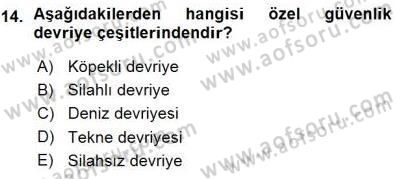 14. Aşağıdakilerden hangisi özel güvenlik devriye çeşitlerindendir?

A) Köpekli devriye
B) Silahlı devriye
C) Deniz devriyesi
D) Tekne devriyesi
E) Silahsız devriye

www.aofsoru.com